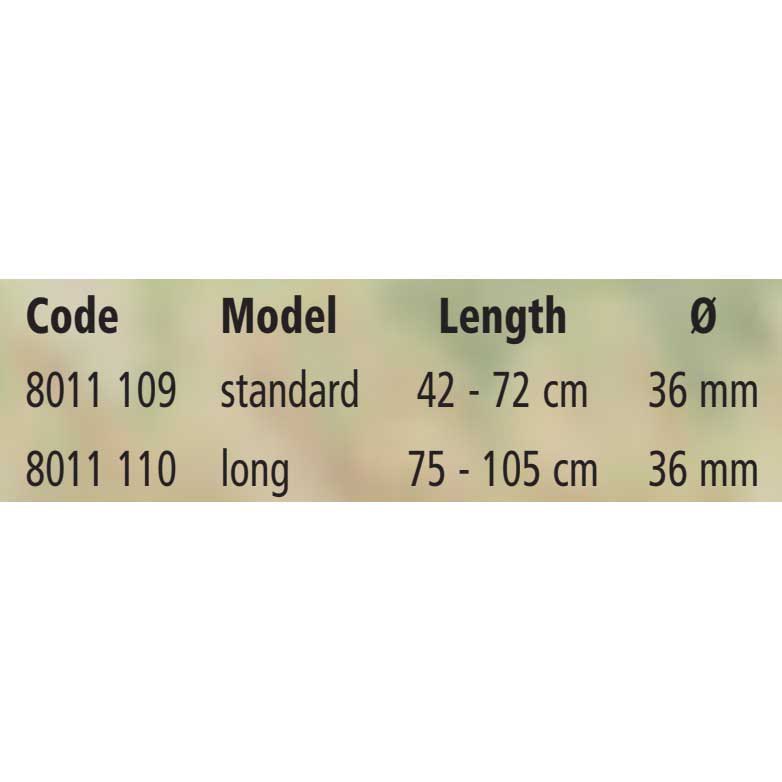 | Code | Model | Length | Ø |
|---|---|---|---|
| 8011 109 | standard | 42 - 72 cm | 36 mm |
| 8011 110 | long | 75 - 105 cm | 36 mm |